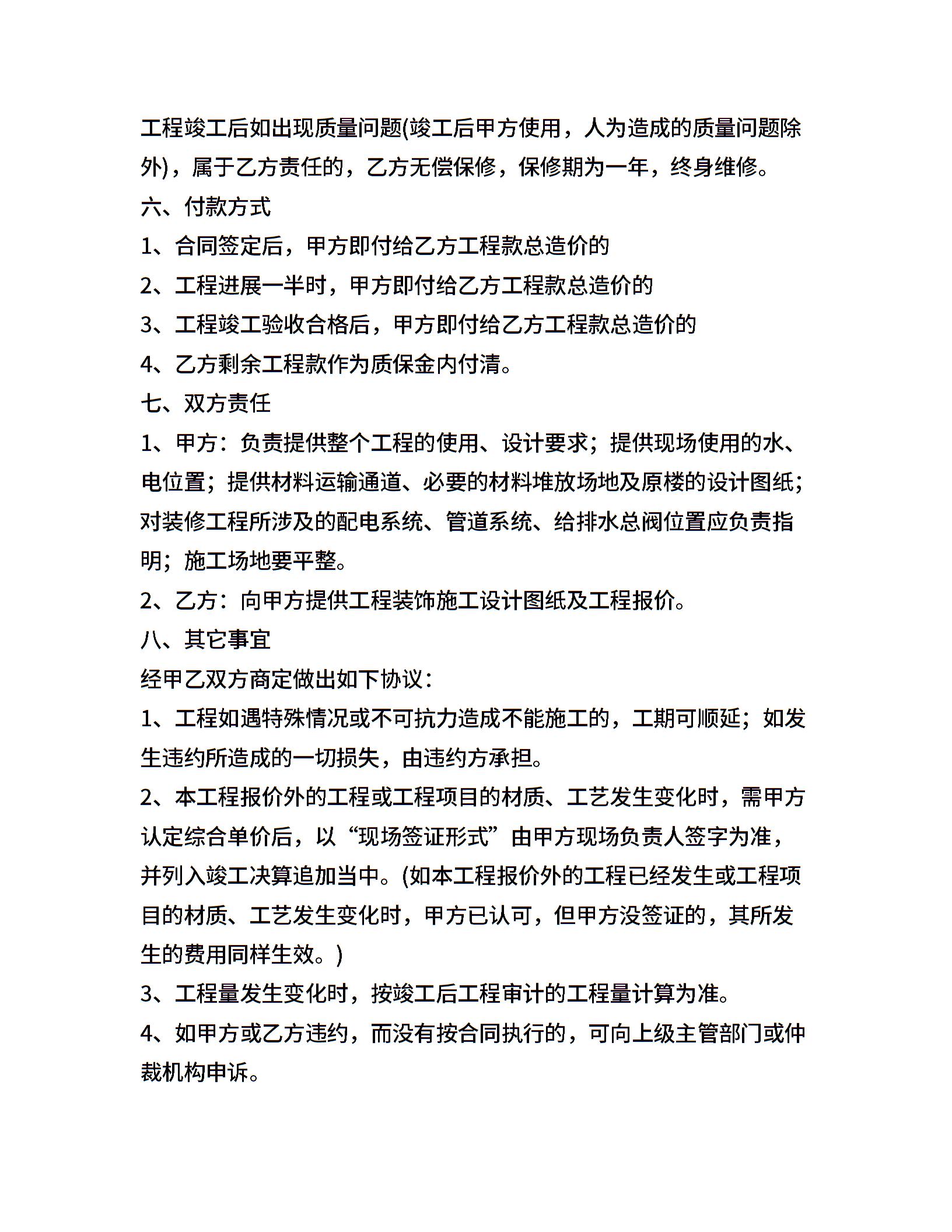 工程竣工后如出现质量问题(竣工后甲方使用，人为造成的质量问题除外)，属于乙方责任的，乙方无偿保修，保修期为一年，终身维修。

六、付款方式

1、合同签定后，甲方即付给乙方工程款总造价的

2、工程进展一半时，甲方即付给乙方工程款总造价的

3、工程竣工验收合格后，甲方即付给乙方工程款总造价的

4、乙方剩余工程款作为质保金内付清。

七、双方责任

1、甲方：负责提供整个工程的使用、设计要求；提供现场使用的水、电位置；提供材料运输通道、必要的材料堆放场地及原楼的设计图纸；对装修工程所涉及的配电系统、管道系统、给排水总阀位置应负责指明；施工场地要平整。

2、乙方：向甲方提供工程装饰施工设计图纸及工程报价。

八、其它事宜

经甲乙双方商定做出如下协议：

1、工程如遇特殊情况或不可抗力造成不能施工的，工期可顺延；如发生违约所造成的一切损失，由违约方承担。

2、本工程报价外的工程或工程项目的材质、工艺发生变化时，需甲方认定综合单价后，以“现场签证形式”由甲方现场负责人签字为准，并列入竣工决算追加当中。(如本工程报价外的工程已经发生或工程项目的材质、工艺发生变化时，甲方已认可，但甲方没签证的，其所发生的费用同样生效。)

3、工程量发生变化时，按竣工后工程审计的工程量计算为准。

4、如甲方或乙方违约，而没有按合同执行的，可向上级主管部门或仲裁机构申诉。